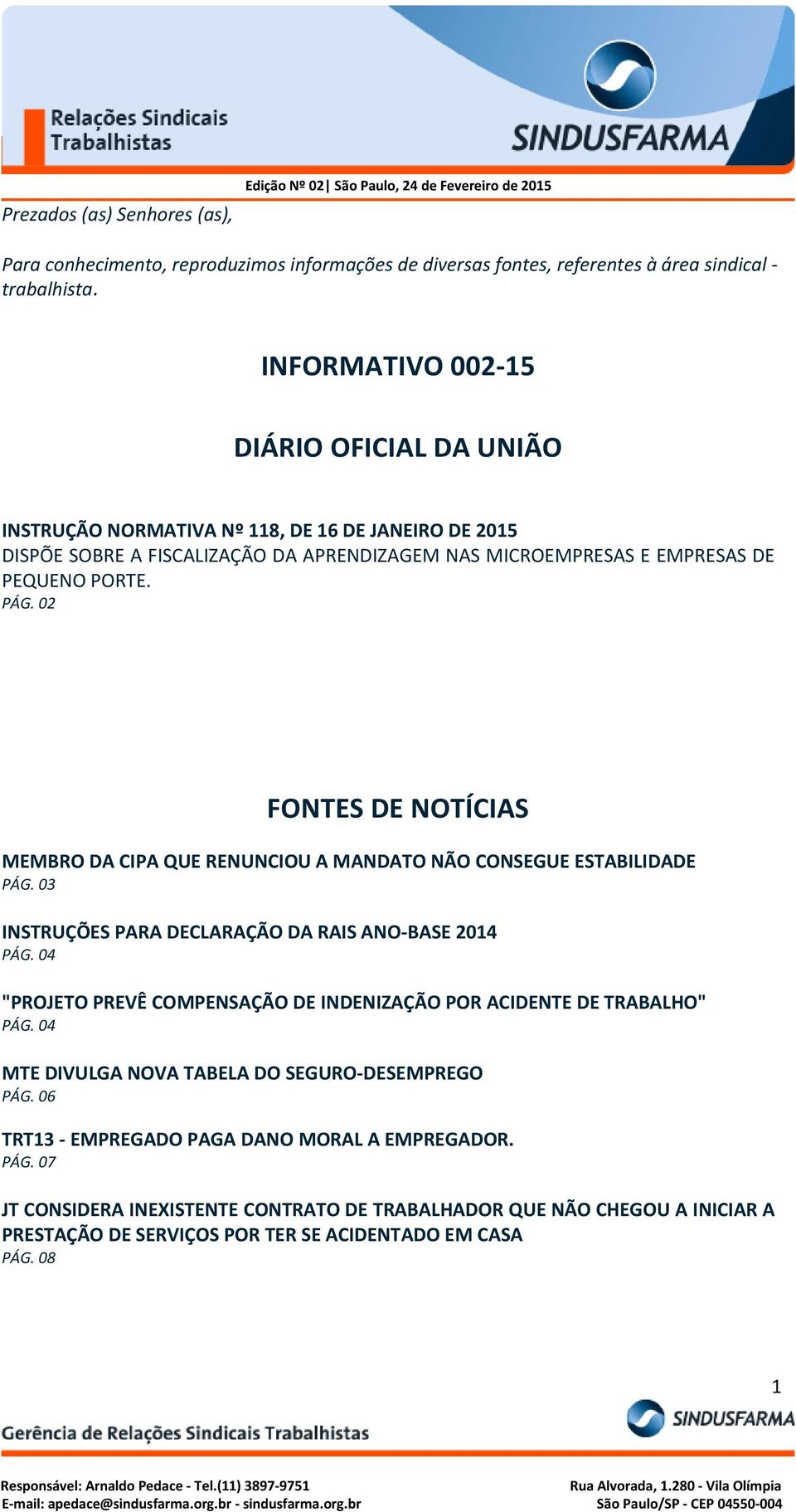 Relações Sindicais Trabalhistas

SINDUSFARMA

Edição Nº 02| São Paulo, 24 de Fevereiro de 2015

Prezados (as) Senhores (as),

Para conhecimento, reproduzimos informações de diversas fontes, referentes à área sindical - trabalhista.

INFORMATIVO 002-15

DIÁRIO OFICIAL DA UNIÃO

INSTRUÇÃO NORMATIVA Nº 118, DE 16 DE JANEIRO DE 2015
DISPÕE SOBRE A FISCALIZAÇÃO DA APRENDIZAGEM NAS MICROEMPRESAS E EMPRESAS DE PEQUENO PORTE.
PÁG. 02

FONTES DE NOTÍCIAS

MEMBRO DA CIPA QUE RENUNCIOU A MANDATO NÃO CONSEGUE ESTABILIDADE
PÁG. 03

INSTRUÇÕES PARA DECLARAÇÃO DA RAIS ANO-BASE 2014
PÁG. 04

"PROJETO PREVÊ COMPENSAÇÃO DE INDENIZAÇÃO POR ACIDENTE DE TRABALHO"
PÁG. 04

MTE DIVULGA NOVA TABELA DO SEGURO-DESEMPREGO
PÁG. 06

TRT13 - EMPREGADO PAGA DANO MORAL A EMPREGADOR.
PÁG. 07

JT CONSIDERA INEXISTENTE CONTRATO DE TRABALHADOR QUE NÃO CHEGOU A INICIAR A PRESTAÇÃO DE SERVIÇOS POR TER SE ACIDENTADO EM CASA
PÁG. 08

1

Gerência de Relações Sindicais Trabalhistas

SINDUSFARMA

Responsável: Arnaldo Pedace - Tel.(11) 3897-9751
E-mail: apedace@sindusfarma.org.br - sindusfarma.org.br

Rua Alvorada, 1.280 - Vila Olímpia
São Paulo/SP - CEP 04550-004